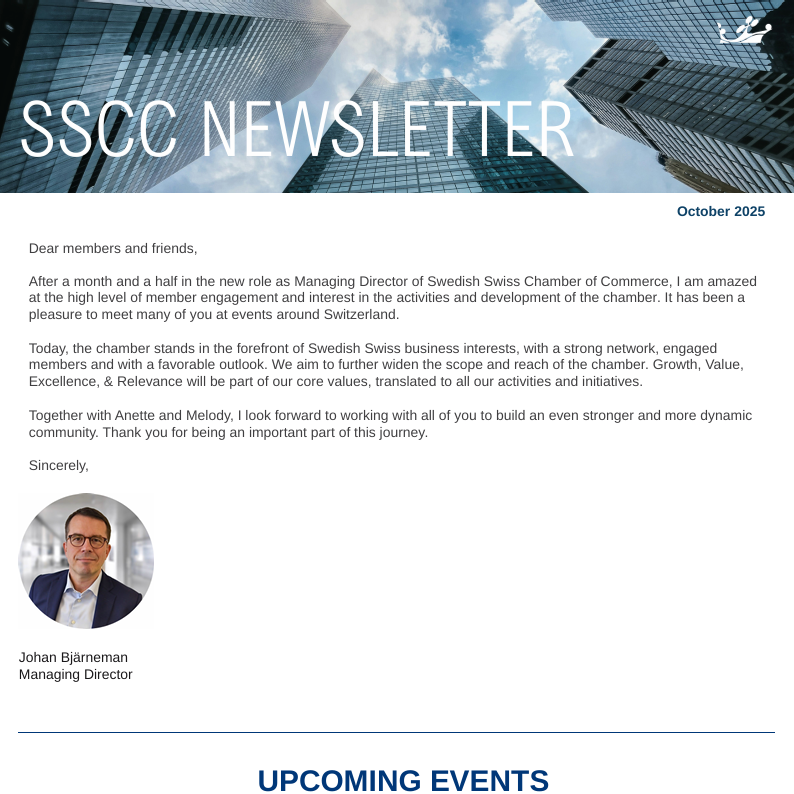 SSCC NEWSLETTER

October 2025

Dear members and friends,

After a month and a half in the new role as Managing Director of Swedish Swiss Chamber of Commerce, I am amazed at the high level of member engagement and interest in the activities and development of the chamber. It has been a pleasure to meet many of you at events around Switzerland.

Today, the chamber stands in the forefront of Swedish Swiss business interests, with a strong network, engaged members and with a favorable outlook. We aim to further widen the scope and reach of the chamber. Growth, Value, Excellence, & Relevance will be part of our core values, translated to all our activities and initiatives.

Together with Anette and Melody, I look forward to working with all of you to build an even stronger and more dynamic community. Thank you for being an important part of this journey.

Sincerely,

Johan Bjärneman
Managing Director

UPCOMING EVENTS